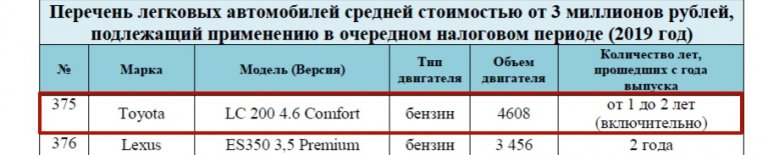 Перечень легковых автомобилей средней стоимостью от 3 миллионов рублей, подлежащий применению в очередном налоговом периоде (2019 год)

| № | Марка | Модель (Версия) | Тип двигателя | Объем двигателя | Количество лет, прошедших с года выпуска |
|---|---|---|---|---|---|
| 375 | Toyota | LC 200 4.6 Comfort | бензин | 4608 | от 1 до 2 лет (включительно) |
| 376 | Lexus | ES350 3,5 Premium | бензин | 3 456 | 2 года |